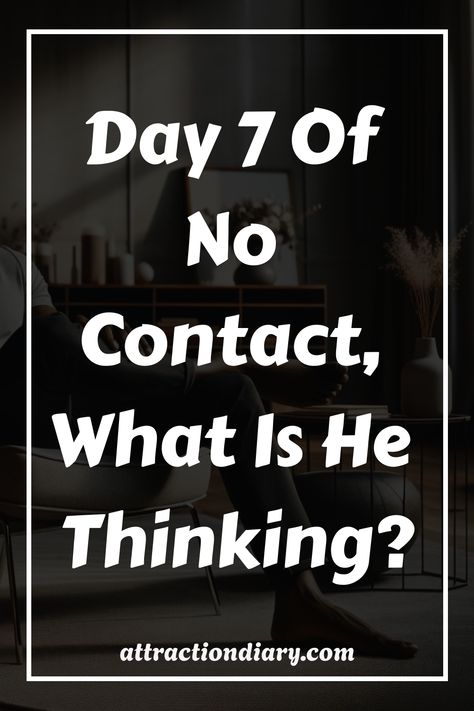 Day 7 Of No Contact, What Is He Thinking?

attractiondiary.com